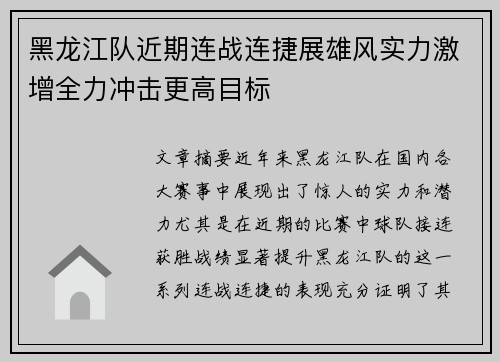 黑龙江队近期连战连捷展雄风实力激增全力冲击更高目标

文章摘要近年来黑龙江队在国内各大赛事中展现出了惊人的实力和潜力尤其是在近期的比赛中球队接连获胜战绩显著提升黑龙江队的这一系列连战连捷的表现充分证明了其